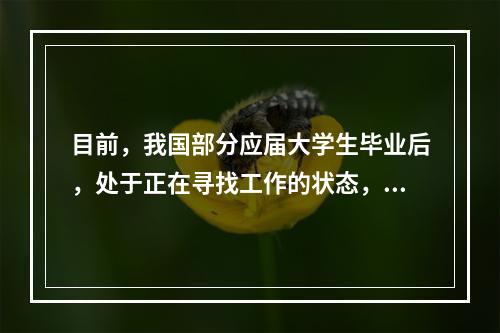 目前，我国部分应届大学生毕业后，处于正在寻找工作的状态，...